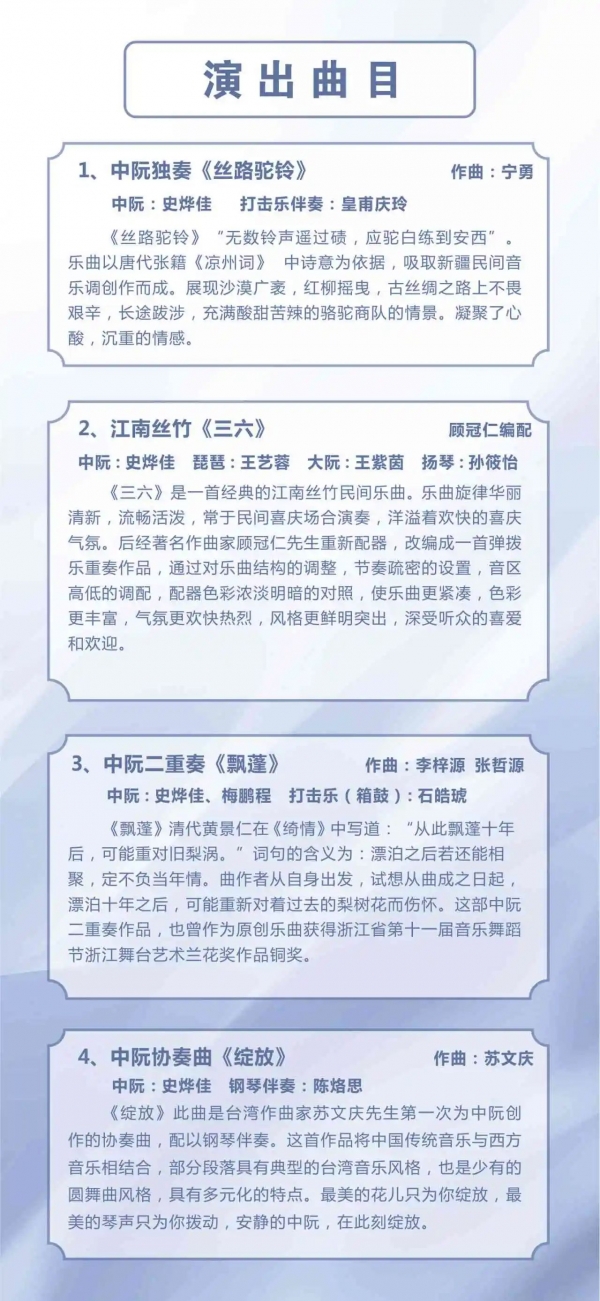 演出曲目

1、中阮独奏《丝路驼铃》 作曲：宁勇

中阮：史烨佳 打击乐伴奏：皇甫庆玲

《丝路驼铃》“无数铃声遥过碛，应驼白练到安西”。乐曲以唐代张籍《凉州词》 中诗意为依据，吸取新疆民间音乐调创作而成。展现沙漠广袤，红柳摇曳，古丝绸之路上不畏艰辛，长途跋涉，充满酸甜苦辣的骆驼商队的情景。凝聚了心酸，沉重的情感。

2、江南丝竹《三六》 顾冠仁编配

中阮：史烨佳 琵琶：王艺蓉 大阮：王紫茵 扬琴：孙筱怡

《三六》是一首经典的江南丝竹民间乐曲。乐曲旋律华丽清新，流畅活泼，常于民间喜庆场合演奏，洋溢着欢快的喜庆气氛。后经著名作曲家顾冠仁先生重新配器，改编成一首弹拨乐重奏作品，通过对乐曲结构的调整，节奏疏密的设置，音区高低的调配，配器色彩浓淡明暗的对照，使乐曲更紧凑，色彩更丰富，气氛更欢快热烈，风格更鲜明突出，深受听众的喜爱和欢迎。

3、中阮二重奏《飘蓬》 作曲：李梓源 张哲源

中阮：史烨佳、梅鹏程 打击乐（箱鼓）：石皓琥

《飘蓬》清代黄景仁在《绮情》中写道：“从此飘蓬十年后，可能重对旧梨涡。”词句的含义为：漂泊之后若还能相聚，定不负当年情。曲作者从自身出发，试想从曲成之日起，漂泊十年之后，可能重新对着过去的梨树花而伤怀。这部中阮二重奏作品，也曾作为原创乐曲获得浙江省第十一届音乐舞蹈节浙江舞台艺术兰花奖作品铜奖。

4、中阮协奏曲《绽放》 作曲：苏文庆

中阮：史烨佳 钢琴伴奏：陈烙思

《绽放》此曲是台湾作曲家苏文庆先生第一次为中阮创作的协奏曲，配以钢琴伴奏。这首作品将中国传统音乐与西方音乐相结合，部分段落具有典型的台湾音乐风格，也是少有的圆舞曲风格，具有多元化的特点。最美的花儿只为你绽放，最美的琴声只为你拨动，安静的中阮，在此刻绽放。